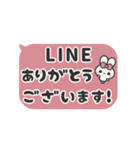 LINE
ありがとう
ございます!